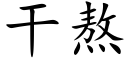 干熬